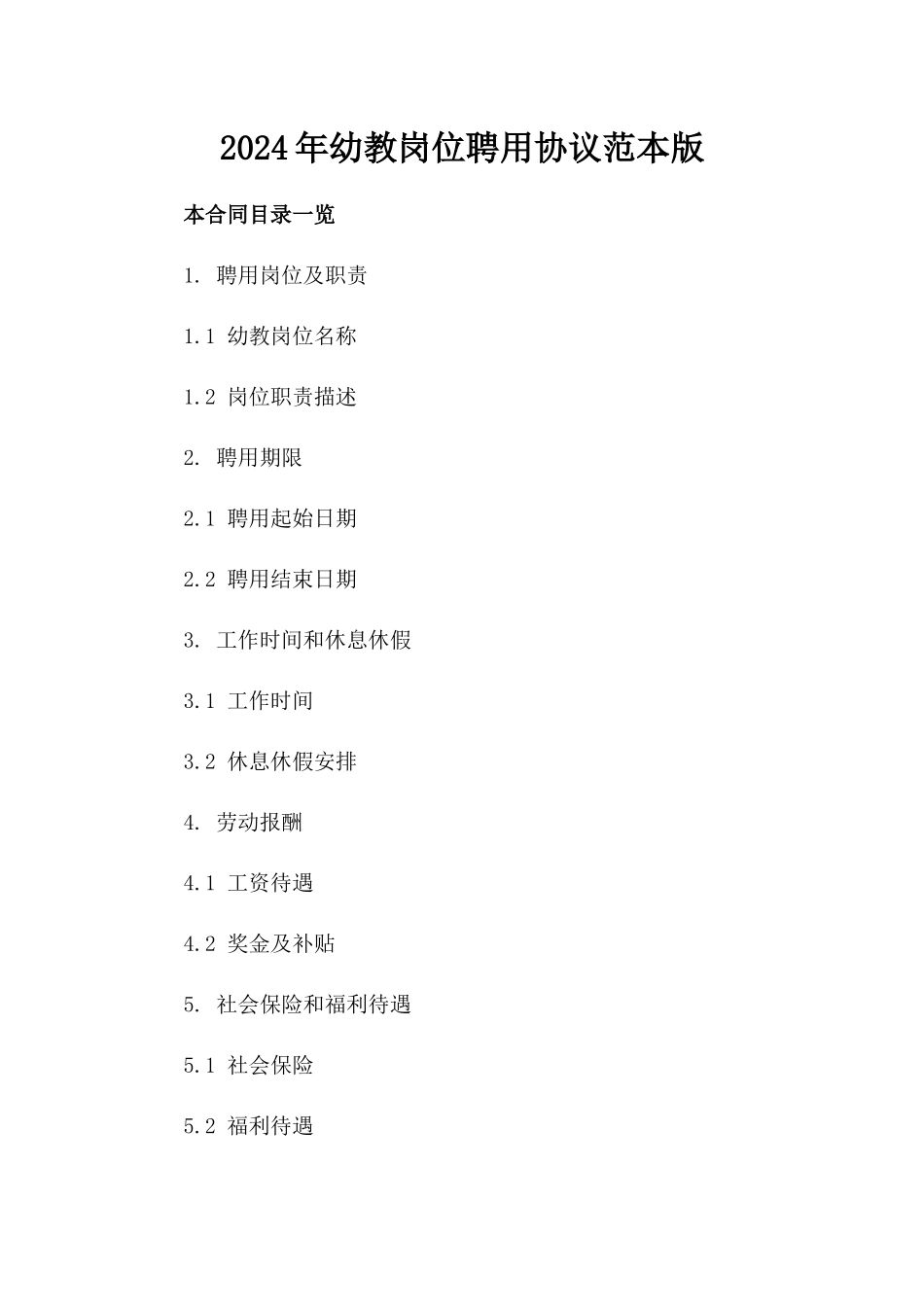 2024年幼教岗位聘用协议范本版

本合同目录一览

1. 聘用岗位及职责

1.1 幼教岗位名称

1.2 岗位职责描述

2. 聘用期限

2.1 聘用起始日期

2.2 聘用结束日期

3. 工作时间和休息休假

3.1 工作时间

3.2 休息休假安排

4. 劳动报酬

4.1 工资待遇

4.2 奖金及补贴

5. 社会保险和福利待遇

5.1 社会保险

5.2 福利待遇